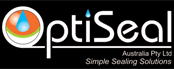 OptiSeal
Australia Pty Ltd
Simple Sealing Solutions